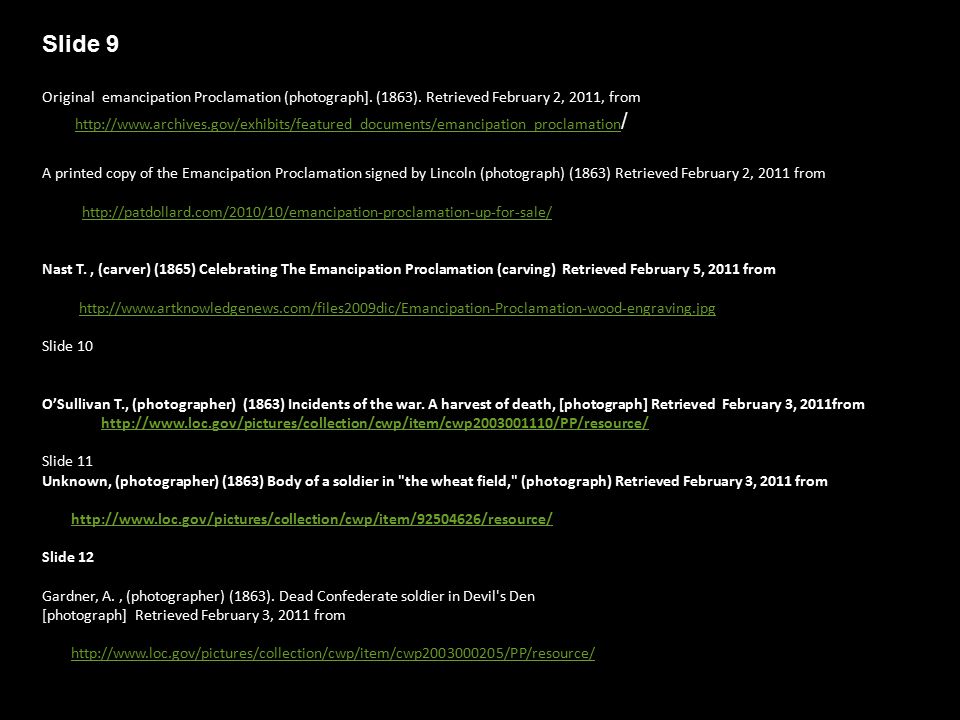 Slide 9

Original emancipation Proclamation (photograph]. (1863). Retrieved February 2, 2011, from http://www.archives.gov/exhibits/featured_documents/emancipation_proclamation/

A printed copy of the Emancipation Proclamation signed by Lincoln (photograph) (1863) Retrieved February 2, 2011 from

http://patdollard.com/2010/10/emancipation-proclamation-up-for-sale/

Nast T. , (carver) (1865) Celebrating The Emancipation Proclamation (carving) Retrieved February 5, 2011 from

http://www.artknowledgenews.com/files2009dic/Emancipation-Proclamation-wood-engraving.jpg

Slide 10

O'Sullivan T., (photographer) (1863) Incidents of the war. A harvest of death, [photograph] Retrieved February 3, 2011from http://www.loc.gov/pictures/collection/cwp/item/cwp2003001110/PP/resource/

Slide 11
Unknown, (photographer) (1863) Body of a soldier in "the wheat field," (photograph) Retrieved February 3, 2011 from

http://www.loc.gov/pictures/collection/cwp/item/92504626/resource/

Slide 12

Gardner, A. , (photographer) (1863). Dead Confederate soldier in Devil's Den
[photograph] Retrieved February 3, 2011 from

http://www.loc.gov/pictures/collection/cwp/item/cwp2003000205/PP/resource/